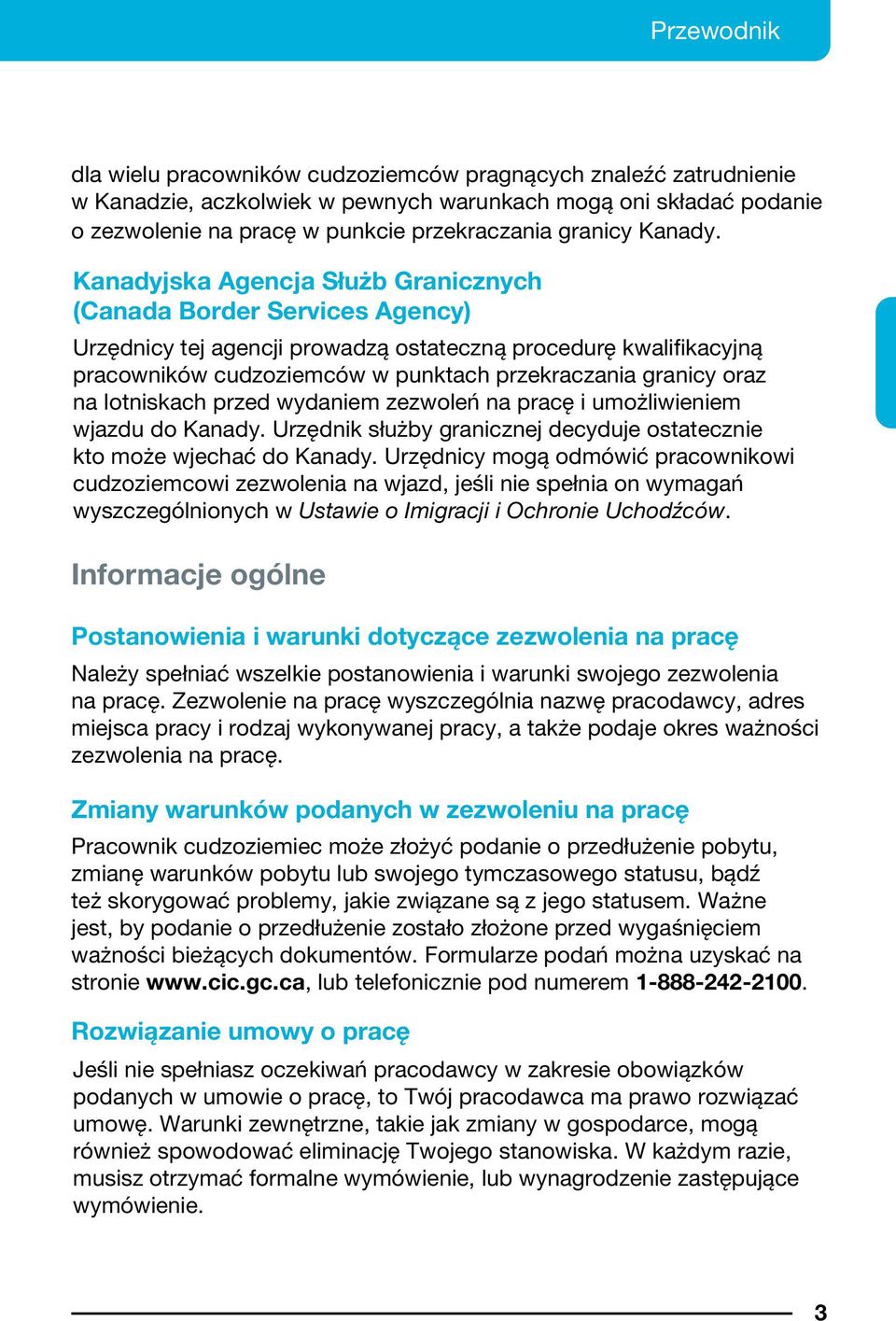 Przewodnik

dla wielu pracowników cudzoziemców pragnących znaleźć zatrudnienie w Kanadzie, aczkolwiek w pewnych warunkach mogą oni składać podanie o zezwolenie na pracę w punkcie przekraczania granicy Kanady.

Kanadyjska Agencja Służb Granicznych (Canada Border Services Agency)

Urzędnicy tej agencji prowadzą ostateczną procedurę kwalifikacyjną pracowników cudzoziemców w punktach przekraczania granicy oraz na lotniskach przed wydaniem zezwoleń na pracę i umożliwieniem wjazdu do Kanady. Urzędnik służby granicznej decyduje ostatecznie kto może wjechać do Kanady. Urzędnicy mogą odmówić pracownikowi cudzoziemcowi zezwolenia na wjazd, jeśli nie spełnia on wymagań wyszczególnionych w Ustawie o Imigracji i Ochronie Uchodźców.

Informacje ogólne

Postanowienia i warunki dotyczące zezwolenia na pracę

Należy spełniać wszelkie postanowienia i warunki swojego zezwolenia na pracę. Zezwolenie na pracę wyszczególnia nazwę pracodawcy, adres miejsca pracy i rodzaj wykonywanej pracy, a także podaje okres ważności zezwolenia na pracę.

Zmiany warunków podanych w zezwoleniu na pracę

Pracownik cudzoziemiec może złożyć podanie o przedłużenie pobytu, zmianę warunków pobytu lub swojego tymczasowego statusu, bądź też skorygować problemy, jakie związane są z jego statusem. Ważne jest, by podanie o przedłużenie zostało złożone przed wygaśnięciem ważności bieżących dokumentów. Formularze podań można uzyskać na stronie www.cic.gc.ca, lub telefonicznie pod numerem 1-888-242-2100.

Rozwiązanie umowy o pracę

Jeśli nie spełniasz oczekiwań pracodawcy w zakresie obowiązków podanych w umowie o pracę, to Twój pracodawca ma prawo rozwiązać umowę. Warunki zewnętrzne, takie jak zmiany w gospodarce, mogą również spowodować eliminację Twojego stanowiska. W każdym razie, musisz otrzymać formalne wymówienie, lub wynagrodzenie zastępujące wymówienie.

3